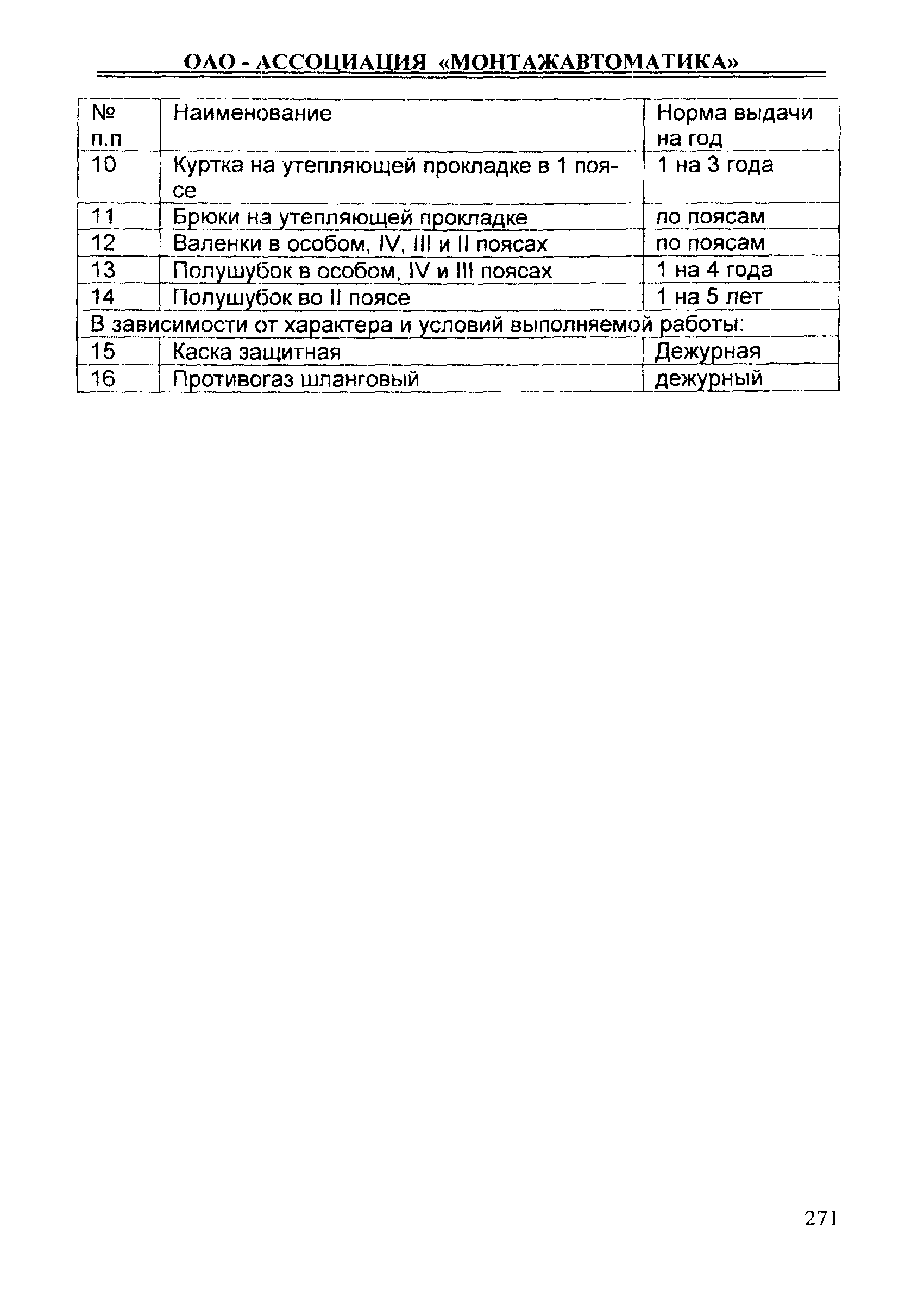 ОАО - АССОЦИАЦИЯ «МОНТАЖАВТОМАТИКА»

| № п.п | Наименование | Норма выдачи на год |
|---|---|---|
| 10 | Куртка на утепляющей прокладке в 1 поясе | 1 на 3 года |
| 11 | Брюки на утепляющей прокладке | по поясам |
| 12 | Валенки в особом, IV, III и II поясах | по поясам |
| 13 | Полушубок в особом, IV и III поясах | 1 на 4 года |
| 14 | Полушубок во II поясе | 1 на 5 лет |
| В зависимости от характера и условий выполняемой работы: | | |
| 15 | Каска защитная | Дежурная |
| 16 | Противогаз шланговый | дежурный |

271